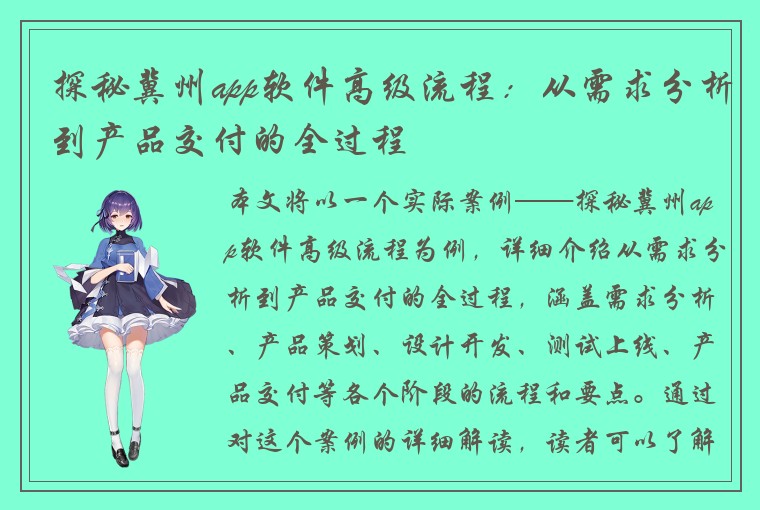 探秘冀州app软件高级流程：从需求分析到产品交付的全过程

本文将以一个实际案例——探秘冀州app软件高级流程为例，详细介绍从需求分析到产品交付的全过程，涵盖需求分析、产品策划、设计开发、测试上线、产品交付等各个阶段的流程和要点。通过对这个案例的详细解读，读者可以了解